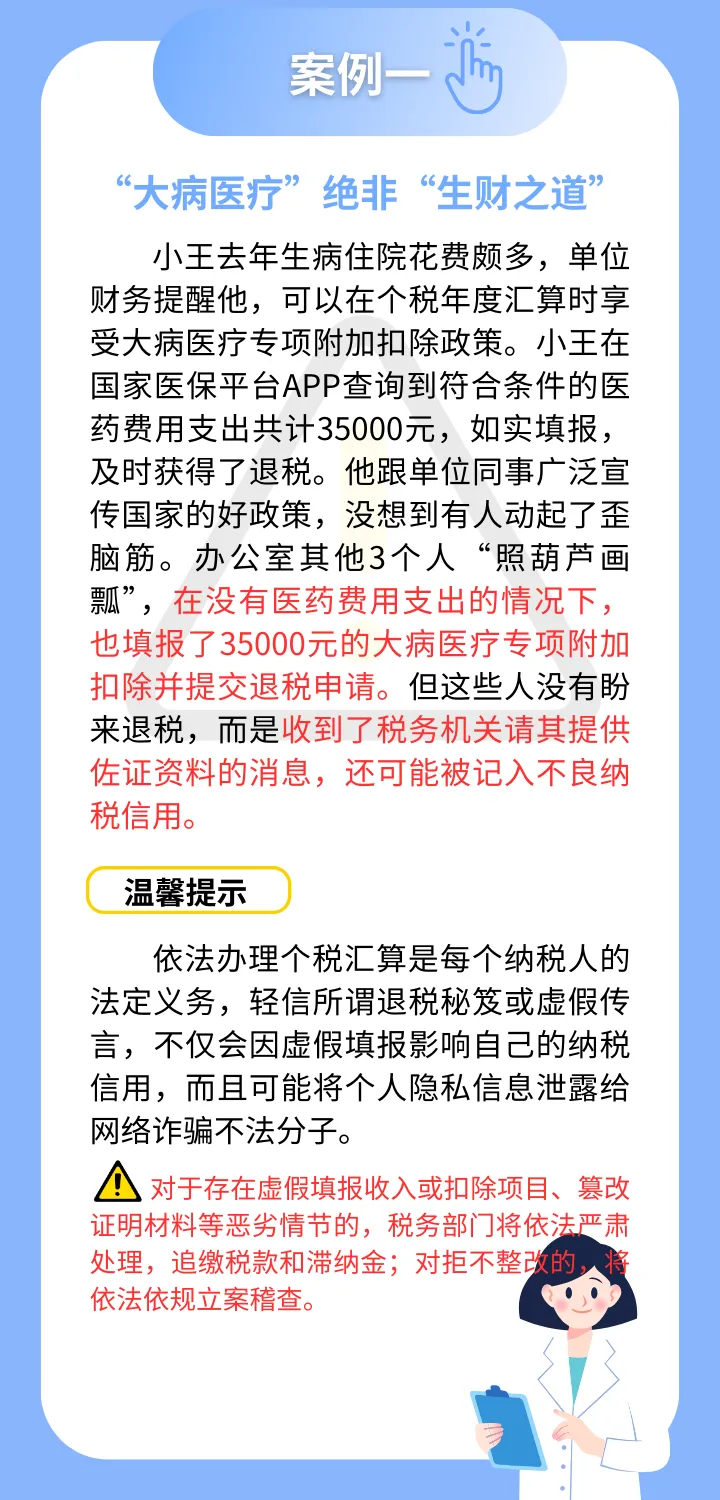 案例一

“大病医疗”绝非“生财之道”

小王去年生病住院花费颇多，单位财务提醒他，可以在个税年度汇算时享受大病医疗专项附加扣除政策。小王在国家医保平台APP查询到符合条件的医药费用支出共计35000元，如实填报，及时获得了退税。他跟单位同事广泛宣传国家的好政策，没想到有人动起了歪脑筋。办公室其他3个人“照葫芦画瓢”，在没有医药费用支出的情况下，也填报了35000元的大病医疗专项附加扣除并提交退税申请。但这些人没有盼来退税，而是收到了税务机关请其提供佐证资料的消息，还可能被记入不良纳税信用。

温馨提示

依法办理个税汇算是每个纳税人的法定义务，轻信所谓退税秘笈或虚假传言，不仅会因虚假填报影响自己的纳税信用，而且可能将个人隐私信息泄露给网络诈骗不法分子。

对于存在虚假填报收入或扣除项目、篡改证明材料等恶劣情节的，税务部门将依法严肃处理，追缴税款和滞纳金；对拒不整改的，将依法依规立案稽查。